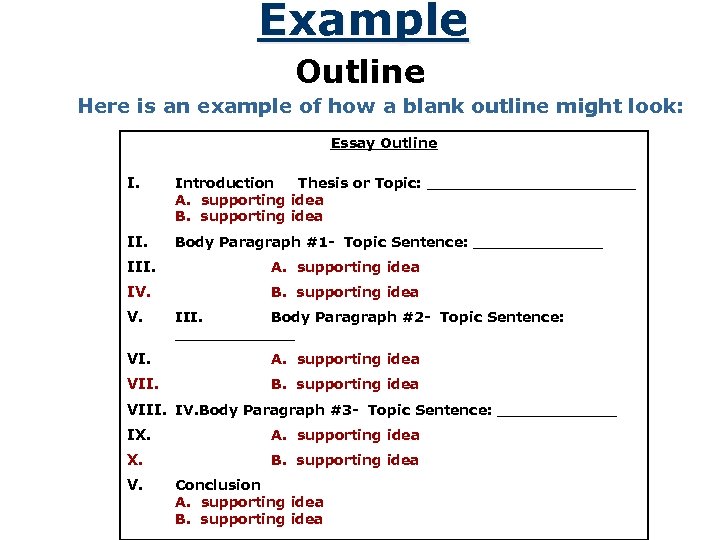 Example

Outline

Here is an example of how a blank outline might look:

Essay Outline

I. Introduction Thesis or Topic: ____
A. supporting idea
B. supporting idea

II. Body Paragraph #1- Topic Sentence: ____

III. A. supporting idea

IV. B. supporting idea

V. III. Body Paragraph #2- Topic Sentence: ____

VI. A. supporting idea

VII. B. supporting idea

VIII. IV.Body Paragraph #3- Topic Sentence: ____

IX. A. supporting idea

X. B. supporting idea

V. Conclusion
A. supporting idea
B. supporting idea